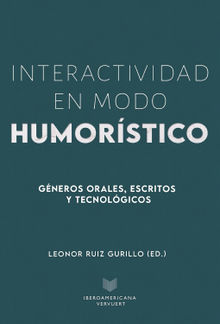 INTERACTIVIDAD EN MODO
HUMORÍSTICO

GÉNEROS ORALES, ESCRITOS Y TECNOLÓGICOS

LEONOR RUIZ GURILLO (ED.)

IBEROAMERICANA
VERVUERT